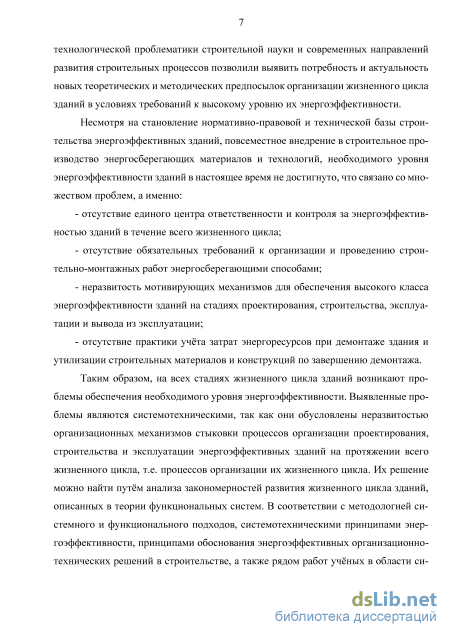 7

технологической проблематики строительной науки и современных направлений развития строительных процессов позволили выявить потребность и актуальность новых теоретических и методических предпосылок организации жизненного цикла зданий в условиях требований к высокому уровню их энергоэффективности.

Несмотря на становление нормативно-правовой и технической базы строительства энергоэффективных зданий, повсеместное внедрение в строительное производство энергосберегающих материалов и технологий, необходимого уровня энергоэффективности зданий в настоящее время не достигнуто, что связано со множеством проблем, а именно:

- отсутствие единого центра ответственности и контроля за энергоэффективностью зданий в течение всего жизненного цикла;

- отсутствие обязательных требований к организации и проведению строительно-монтажных работ энергосберегающими способами;

- неразвитость мотивирующих механизмов для обеспечения высокого класса энергоэффективности зданий на стадиях проектирования, строительства, эксплуатации и вывода из эксплуатации;

- отсутствие практики учёта затрат энергоресурсов при демонтаже здания и утилизации строительных материалов и конструкций по завершению демонтажа.

Таким образом, на всех стадиях жизненного цикла зданий возникают проблемы обеспечения необходимого уровня энергоэффективности. Выявленные проблемы являются системотехническими, так как они обусловлены неразвитостью организационных механизмов стыковки процессов организации проектирования, строительства и эксплуатации энергоэффективных зданий на протяжении всего жизненного цикла, т.е. процессов организации их жизненного цикла. Их решение можно найти путём анализа закономерностей развития жизненного цикла зданий, описанных в теории функциональных систем. В соответствии с методологией системного и функционального подходов, системотехническими принципами энергоэффективности, принципами обоснования энергоэффективных организационно-технических решений в строительстве, а также рядом работ учёных в области си-

dsLib.net
библиотека диссертаций